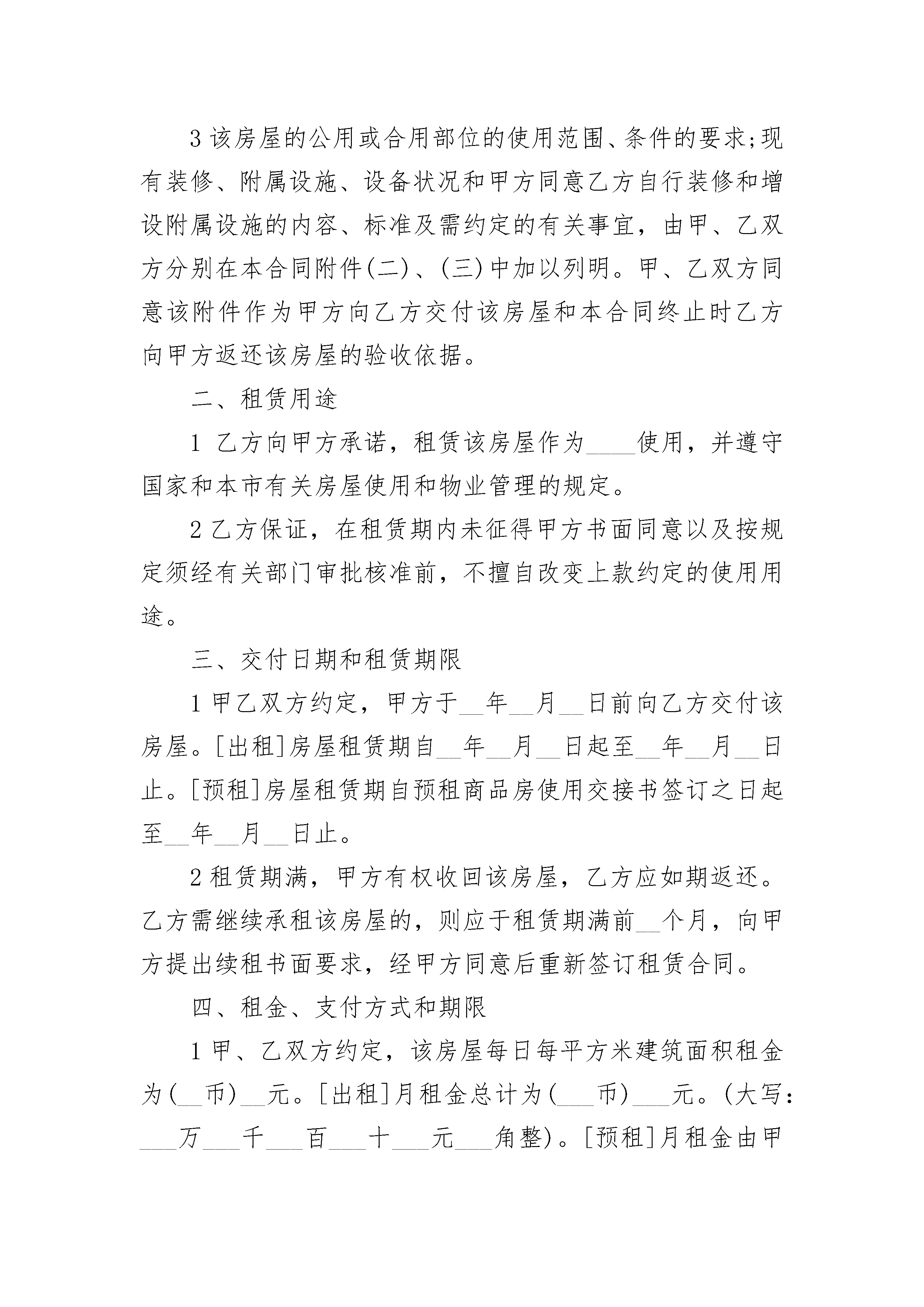 3 该房屋的公用或合用部位的使用范围、条件的要求;现有装修、附属设施、设备状况和甲方同意乙方自行装修和增设附属设施的内容、标准及需约定的有关事宜，由甲、乙双方分别在本合同附件(二)、(三)中加以列明。甲、乙双方同意该附件作为甲方向乙方交付该房屋和本合同终止时乙方向甲方返还该房屋的验收依据。

二、租赁用途

1 乙方向甲方承诺，租赁该房屋作为____使用，并遵守国家和本市有关房屋使用和物业管理的规定。

2 乙方保证，在租赁期内未征得甲方书面同意以及按规定须经有关部门审批核准前，不擅自改变上款约定的使用用途。

三、交付日期和租赁期限

1 甲乙双方约定，甲方于__年__月__日前向乙方交付该房屋。[出租]房屋租赁期自__年__月__日起至__年__月__日止。[预租]房屋租赁期自预租商品房使用交接书签订之日起至__年__月__日止。

2 租赁期满，甲方有权收回该房屋，乙方应如期返还。乙方需继续承租该房屋的，则应于租赁期满前__个月，向甲方提出续租书面要求，经甲方同意后重新签订租赁合同。

四、租金、支付方式和期限

1 甲、乙双方约定，该房屋每日每平方米建筑面积租金为(__币)__元。[出租]月租金总计为(___币)___元。(大写:___万___千___百___十___元___角整)。[预租]月租金由甲